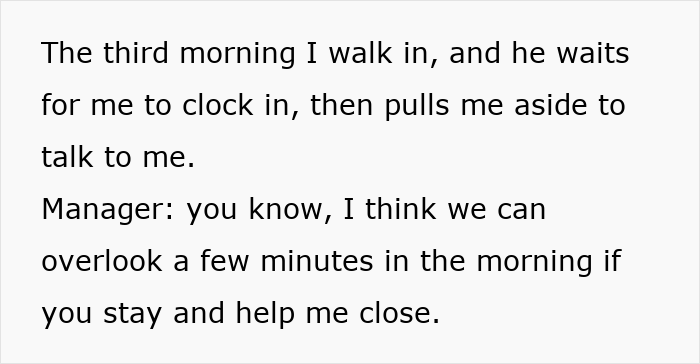 The third morning I walk in, and he waits for me to clock in, then pulls me aside to talk to me.
Manager: you know, I think we can overlook a few minutes in the morning if you stay and help me close.